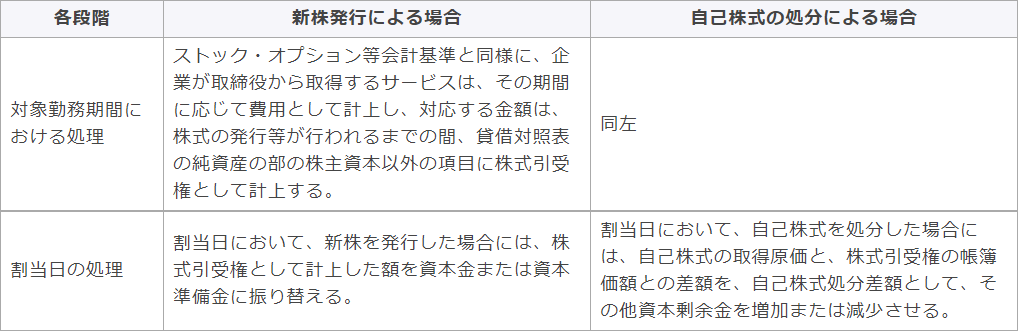 | 各段階 | 新株発行による場合 | 自己株式の処分による場合 |
|---|---|---|
| 対象勤務期間における処理 | ストック・オプション等会計基準と同様に、企業が取締役から取得するサービスは、その期間に応じて費用として計上し、対応する金額は、株式の発行等が行われるまでの間、貸借対照表の純資産の部の株主資本以外の項目に株式引受権として計上する。 | 同左 |
| 割当日の処理 | 割当日において、新株を発行した場合には、株式引受権として計上した額を資本金または資本準備金に振り替える。 | 割当日において、自己株式を処分した場合には、自己株式の取得原価と、株式引受権の帳簿価額との差額を、自己株式処分差額として、その他資本剰余金を増加または減少させる。 |